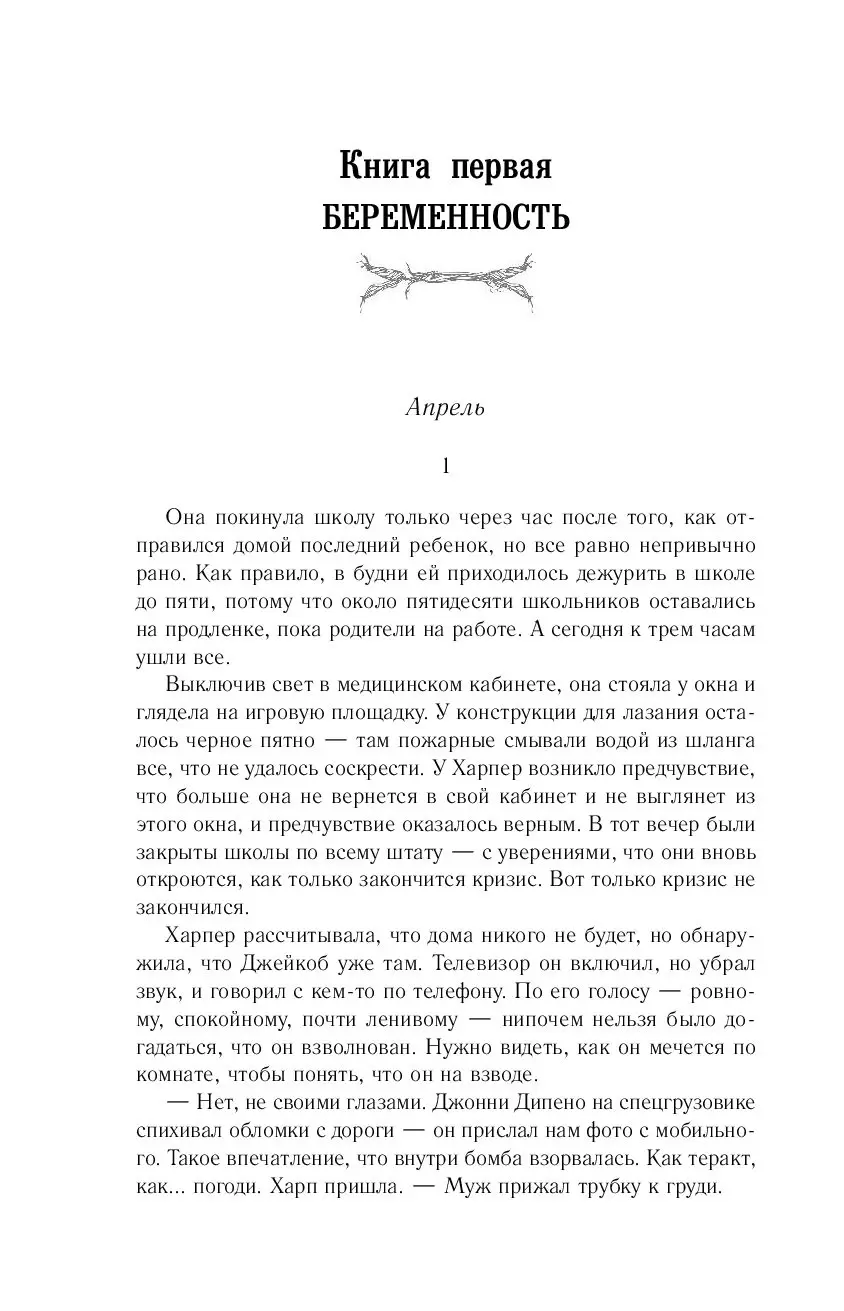 Книга первая
БЕРЕМЕННОСТЬ

Апрель

1

Она покинула школу только через час после того, как отправился домой последний ребенок, но все равно непривычно рано. Как правило, в будни ей приходилось дежурить в школе до пяти, потому что около пятидесяти школьников оставались на продленке, пока родители на работе. А сегодня к трем часам ушли все.

Выключив свет в медицинском кабинете, она стояла у окна и глядела на игровую площадку. У конструкции для лазания осталось черное пятно — там пожарные смывали водой из шланга все, что не удалось соскрести. У Харпер возникло предчувствие, что больше она не вернется в свой кабинет и не выглянет из этого окна, и предчувствие оказалось верным. В тот вечер были закрыты школы по всему штату — с уверениями, что они вновь откроются, как только закончится кризис. Вот только кризис не закончился.

Харпер рассчитывала, что дома никого не будет, но обнаружила, что Джейкоб уже там. Телевизор он включил, но убрал звук, и говорил с кем-то по телефону. По его голосу — ровному, спокойному, почти ленивому — нипочем нельзя было догадаться, что он взволнован. Нужно видеть, как он мечется по комнате, чтобы понять, что он на взводе.

— Нет, не своими глазами. Джонни Дипено на спецгрузовике спихивал обломки с дороги — он прислал нам фото с мобильного. Такое впечатление, что внутри бомба взорвалась. Как теракт, как... погоди. Харп пришла. — Муж прижал трубку к груди.